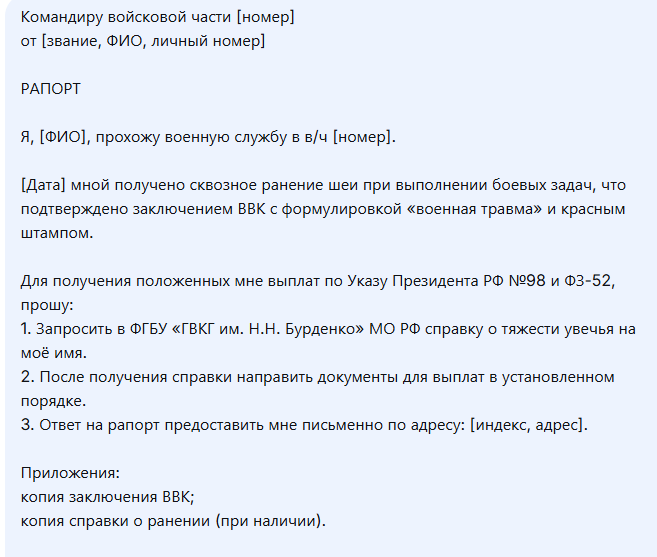 Командиру войсковой части [номер]
от [звание, ФИО, личный номер]

РАПОРТ

Я, [ФИО], прохожу военную службу в в/ч [номер].

[Дата] мной получено сквозное ранение шеи при выполнении боевых задач, что подтверждено заключением ВВК с формулировкой «военная травма» и красным штампом.

Для получения положенных мне выплат по Указу Президента РФ №98 и ФЗ-52, прошу:
1. Запросить в ФГБУ «ГВКГ им. Н.Н. Бурденко» МО РФ справку о тяжести увечья на моё имя.
2. После получения справки направить документы для выплат в установленном порядке.
3. Ответ на рапорт предоставить мне письменно по адресу: [индекс, адрес].

Приложения:
копия заключения ВВК;
копия справки о ранении (при наличии).